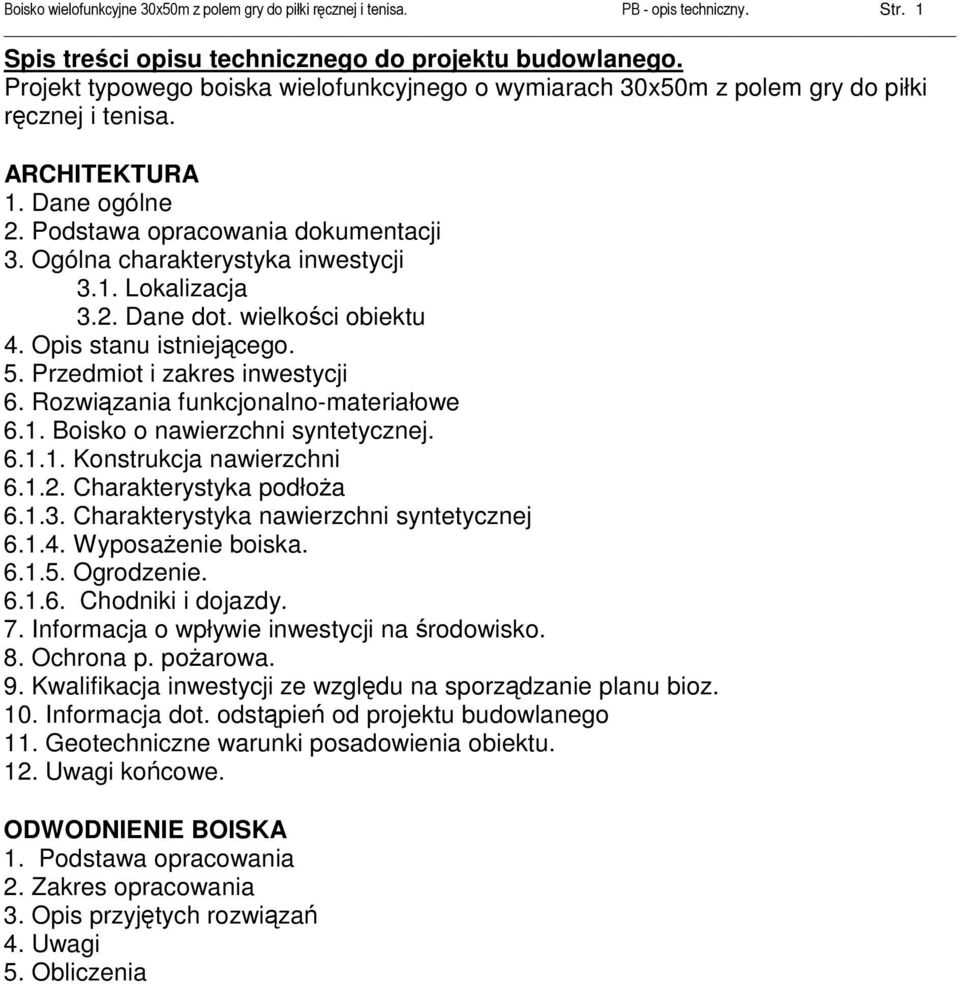 Boisko wielofunkcyjne 30x50m z polem gry do piłki ręcznej i tenisa. PB - opis techniczny. Str. 1

Spis treści opisu technicznego do projektu budowlanego.
Projekt typowego boiska wielofunkcyjnego o wymiarach 30x50m z polem gry do piłki ręcznej i tenisa.

ARCHITEKTURA
1. Dane ogólne
2. Podstawa opracowania dokumentacji
3. Ogólna charakterystyka inwestycji
3.1. Lokalizacja
3.2. Dane dot. wielkości obiektu
4. Opis stanu istniejącego.
5. Przedmiot i zakres inwestycji
6. Rozwiązania funkcjonalno-materiałowe
6.1. Boisko o nawierzchni syntetycznej.
6.1.1. Konstrukcja nawierzchni
6.1.2. Charakterystyka podłoża
6.1.3. Charakterystyka nawierzchni syntetycznej
6.1.4. Wyposażenie boiska.
6.1.5. Ogrodzenie.
6.1.6. Chodniki i dojazdy.
7. Informacja o wpływie inwestycji na środowisko.
8. Ochrona p. pożarowa.
9. Kwalifikacja inwestycji ze względu na sporządzanie planu bioz.
10. Informacja dot. odstąpień od projektu budowlanego
11. Geotechniczne warunki posadowienia obiektu.
12. Uwagi końcowe.

ODWODNIENIE BOISKA
1. Podstawa opracowania
2. Zakres opracowania
3. Opis przyjętych rozwiązań
4. Uwagi
5. Obliczenia